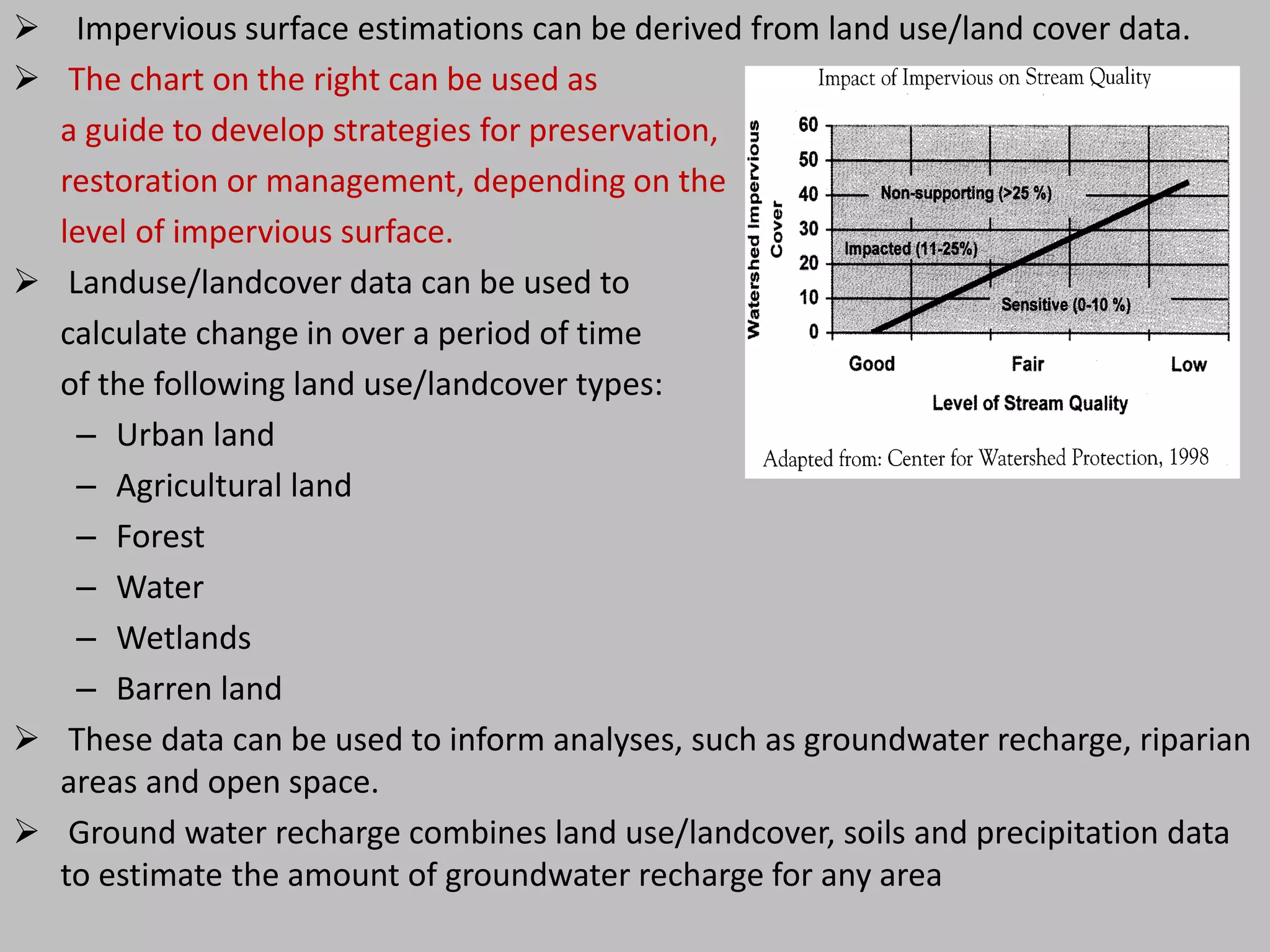 ➢ Impervious surface estimations can be derived from land use/land cover data.

➢ The chart on the right can be used as a guide to develop strategies for preservation, restoration or management, depending on the level of impervious surface.

➢ Landuse/landcover data can be used to calculate change in over a period of time of the following land use/landcover types:

– Urban land
– Agricultural land
– Forest
– Water
– Wetlands
– Barren land

➢ These data can be used to inform analyses, such as groundwater recharge, riparian areas and open space.

➢ Ground water recharge combines land use/landcover, soils and precipitation data to estimate the amount of groundwater recharge for any area

Impact of Impervious on Stream Quality

Watershed Impervious Cover

60
50
40
30
20
10
0

Non-supporting (>25 %)
Impacted (11-25%)
Sensitive (0-10 %)

Good
Fair
Low

Level of Stream Quality

Adapted from: Center for Watershed Protection, 1998